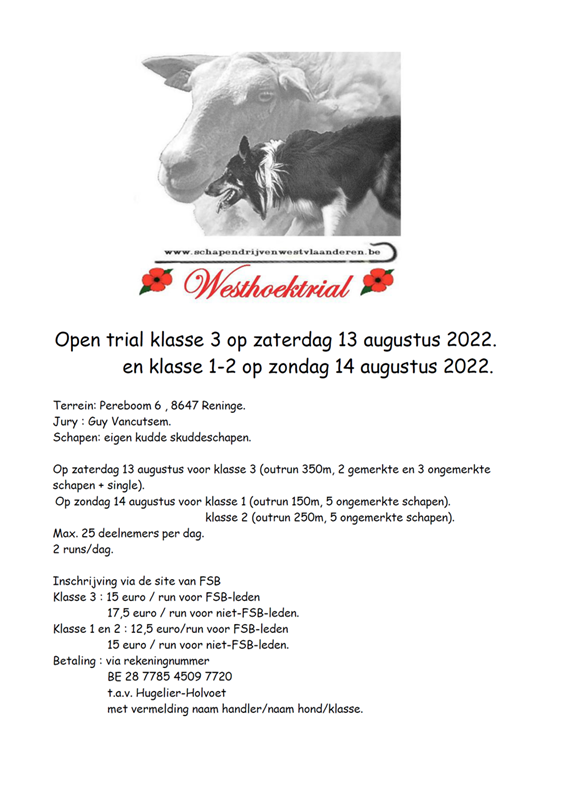 www.schapendrijvenwestvlaanderen.be

Westhoektrial

Open trial klasse 3 op zaterdag 13 augustus 2022.
en klasse 1-2 op zondag 14 augustus 2022.

Terrein: Pereboom 6 , 8647 Reninge.
Jury : Guy Vancutsem.
Schapen: eigen kudde skuddeschapen.

Op zaterdag 13 augustus voor klasse 3 (outrun 350m, 2 gemerkte en 3 ongemerkte schapen + single).
Op zondag 14 augustus voor klasse 1 (outrun 150m, 5 ongemerkte schapen).
klasse 2 (outrun 250m, 5 ongemerkte schapen).
Max. 25 deelnemers per dag.
2 runs/dag.

Inschrijving via de site van FSB
Klasse 3 : 15 euro / run voor FSB-leden
17,5 euro / run voor niet-FSB-leden.
Klasse 1 en 2 : 12,5 euro/run voor FSB-leden
15 euro / run voor niet-FSB-leden.
Betaling : via rekeningnummer
BE 28 7785 4509 7720
t.a.v. Hugelier-Holvoet
met vermelding naam handler/naam hond/klasse.